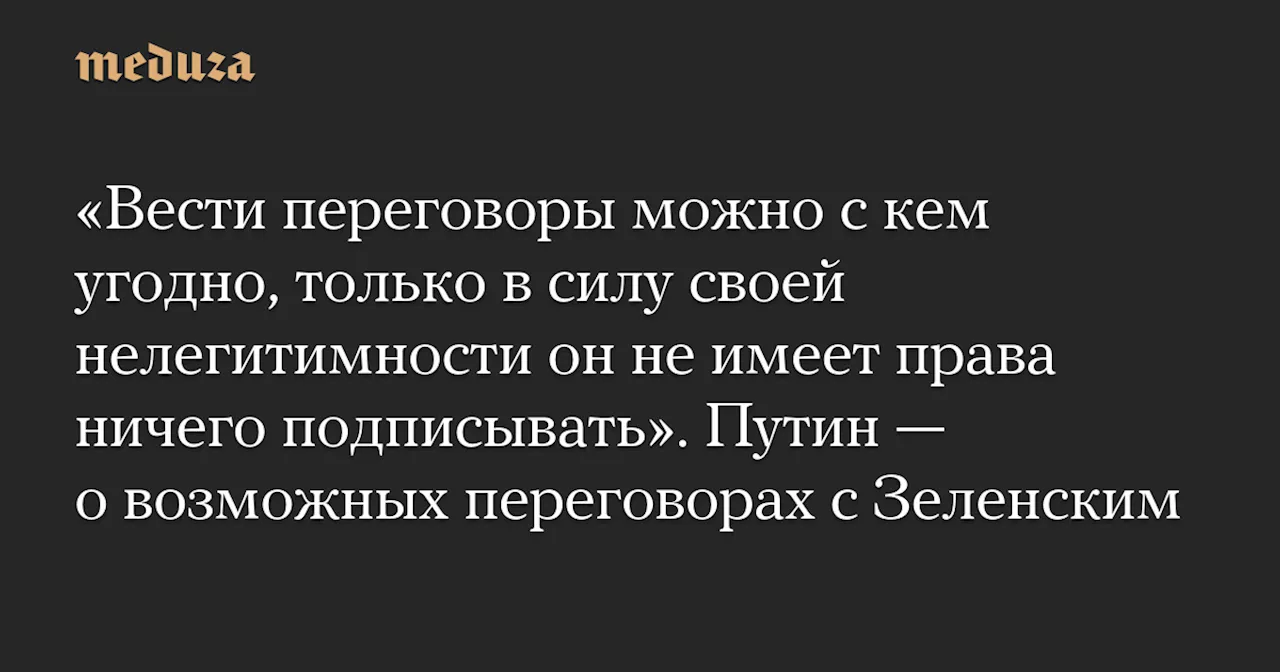 meduza

«Вести переговоры можно с кем угодно, только в силу своей нелегитимности он не имеет права ничего подписывать». Путин — о возможных переговорах с Зеленским